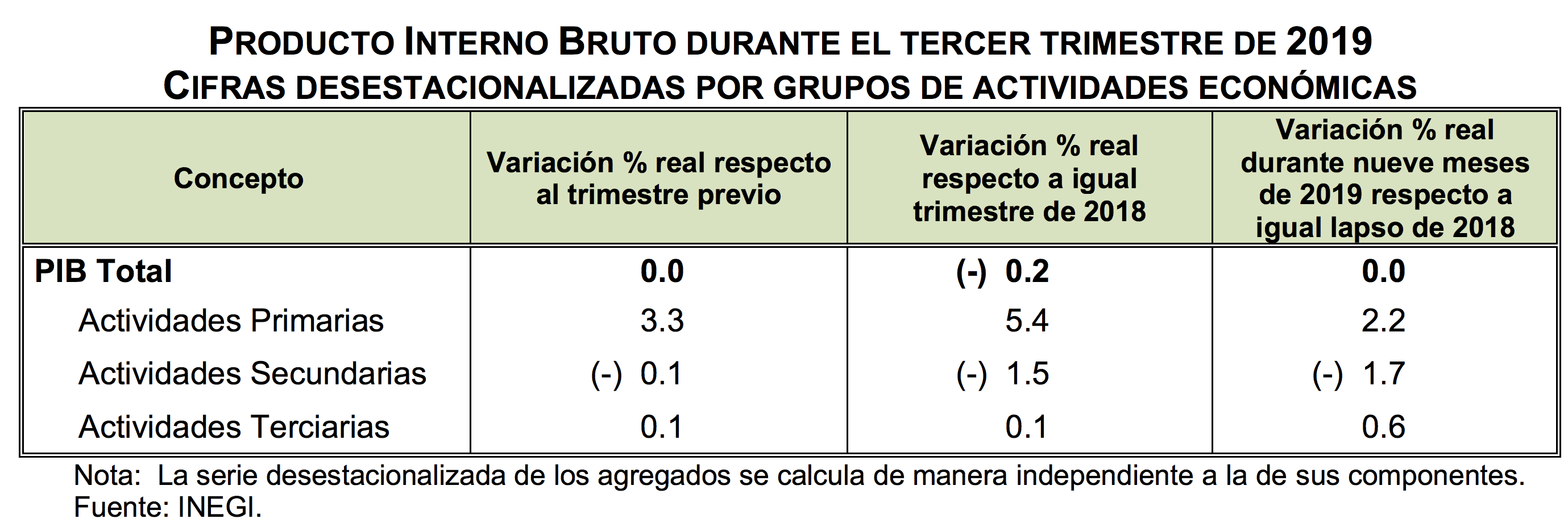 PRODUCTO INTERNO BRUTO DURANTE EL TERCER TRIMESTRE DE 2019
CIFRAS DESESTACIONALIZADAS POR GRUPOS DE ACTIVIDADES ECONÓMICAS

| Concepto | Variación % real respecto al trimestre previo | Variación % real respecto a igual trimestre de 2018 | Variación % real durante nueve meses de 2019 respecto a igual lapso de 2018 |
|---|---|---|---|
| PIB Total | 0.0 | (-) 0.2 | 0.0 |
| Actividades Primarias | 3.3 | 5.4 | 2.2 |
| Actividades Secundarias | (-) 0.1 | (-) 1.5 | (-) 1.7 |
| Actividades Terciarias | 0.1 | 0.1 | 0.6 |

Nota: La serie desestacionalizada de los agregados se calcula de manera independiente a la de sus componentes.
Fuente: INEGI.